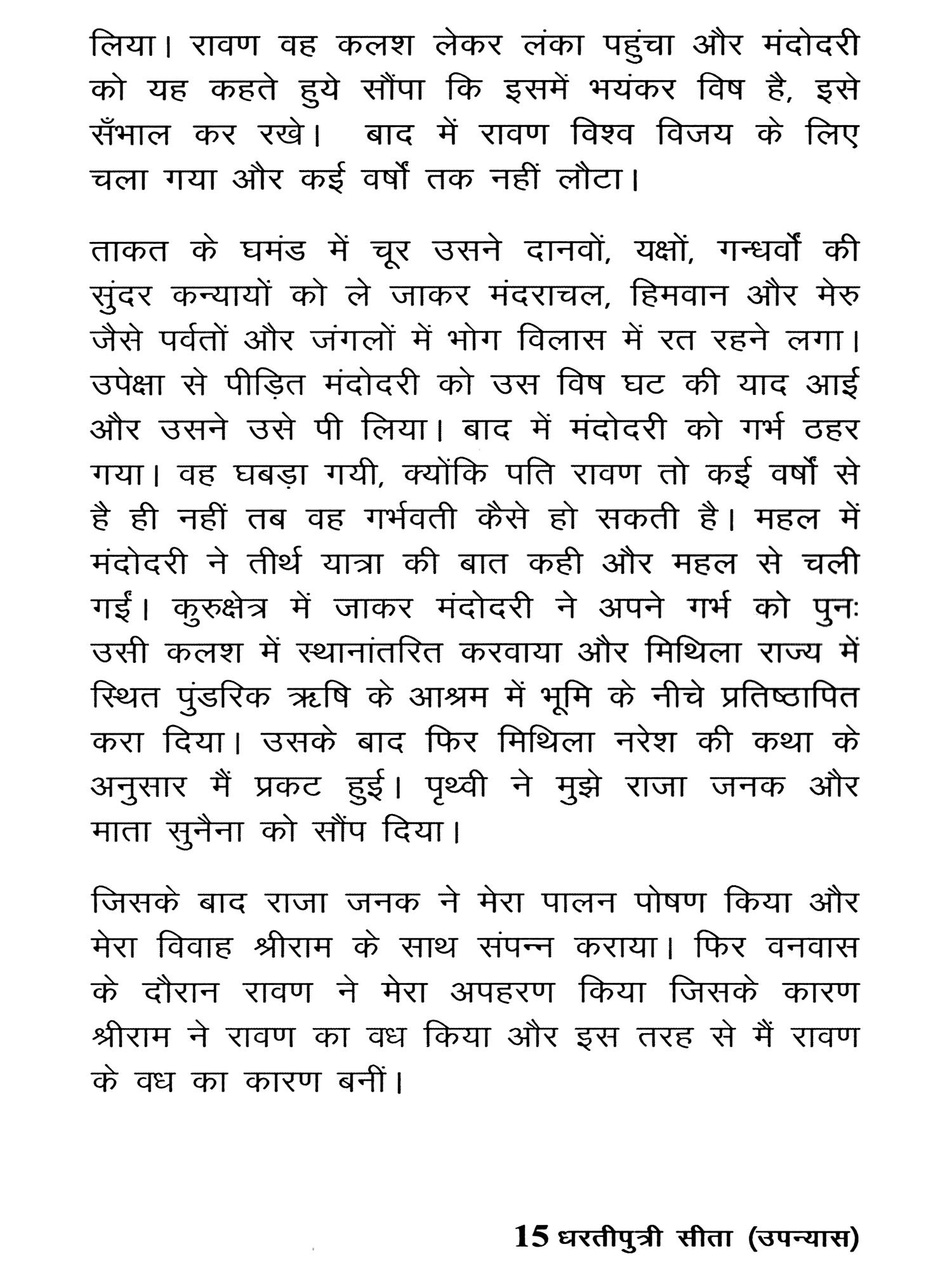 लिया। रावण वह कलश लेकर लंका पहुंचा और मंदोदरी को यह कहते हुये सौंपा कि इसमें भयंकर विष है, इसे सँभाल कर रखे। बाद में रावण विश्व विजय के लिए चला गया और कई वर्षों तक नहीं लौटा।

ताकत के घमंड में चूर उसने दानवों, यक्षों, गन्धर्वों की सुंदर कन्यायों को ले जाकर मंदराचल, हिमवान और मेरु जैसे पर्वतों और जंगलों में भोग विलास में रत रहने लगा। उपेक्षा से पीड़ित मंदोदरी को उस विष घट की याद आई और उसने उसे पी लिया। बाद में मंदोदरी को गर्भ ठहर गया। वह घबड़ा गयी, क्योंकि पति रावण तो कई वर्षों से है ही नहीं तब वह गर्भवती कैसे हो सकती है। महल में मंदोदरी ने तीर्थ यात्रा की बात कही और महल से चली गईं। कुरुक्षेत्र में जाकर मंदोदरी ने अपने गर्भ को पुनः उसी कलश में स्थानांतरित करवाया और मिथिला राज्य में स्थित पुंडरिक ऋषि के आश्रम में भूमि के नीचे प्रतिष्ठापित करा दिया। उसके बाद फिर मिथिला नरेश की कथा के अनुसार मैं प्रकट हुई। पृथ्वी ने मुझे राजा जनक और माता सुनैना को सौंप दिया।

जिसके बाद राजा जनक ने मेरा पालन पोषण किया और मेरा विवाह श्रीराम के साथ संपन्न कराया। फिर वनवास के दौरान रावण ने मेरा अपहरण किया जिसके कारण श्रीराम ने रावण का वध किया और इस तरह से मैं रावण के वध का कारण बनीं।

15 धरतीपुत्री सीता (उपन्यास)